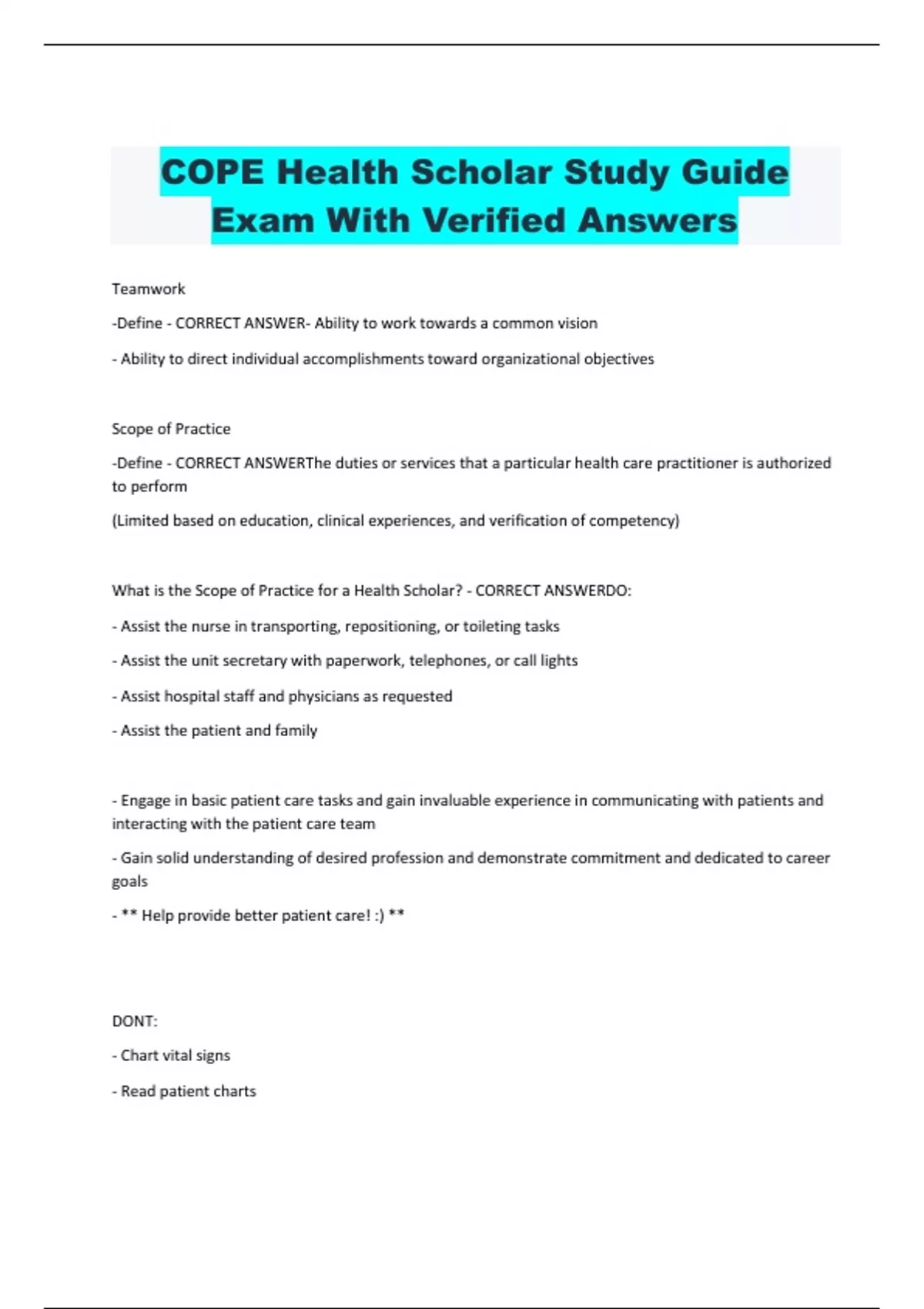 COPE Health Scholar Study Guide Exam With Verified Answers

Teamwork

-Define - CORRECT ANSWER- Ability to work towards a common vision

- Ability to direct individual accomplishments toward organizational objectives

Scope of Practice

-Define - CORRECT ANSWERThe duties or services that a particular health care practitioner is authorized to perform

(Limited based on education, clinical experiences, and verification of competency)

What is the Scope of Practice for a Health Scholar? - CORRECT ANSWERDO:

- Assist the nurse in transporting, repositioning, or toileting tasks

- Assist the unit secretary with paperwork, telephones, or call lights

- Assist hospital staff and physicians as requested

- Assist the patient and family

- Engage in basic patient care tasks and gain invaluable experience in communicating with patients and interacting with the patient care team

- Gain solid understanding of desired profession and demonstrate commitment and dedicated to career goals

- ** Help provide better patient care! :) **

DONT:

- Chart vital signs

- Read patient charts